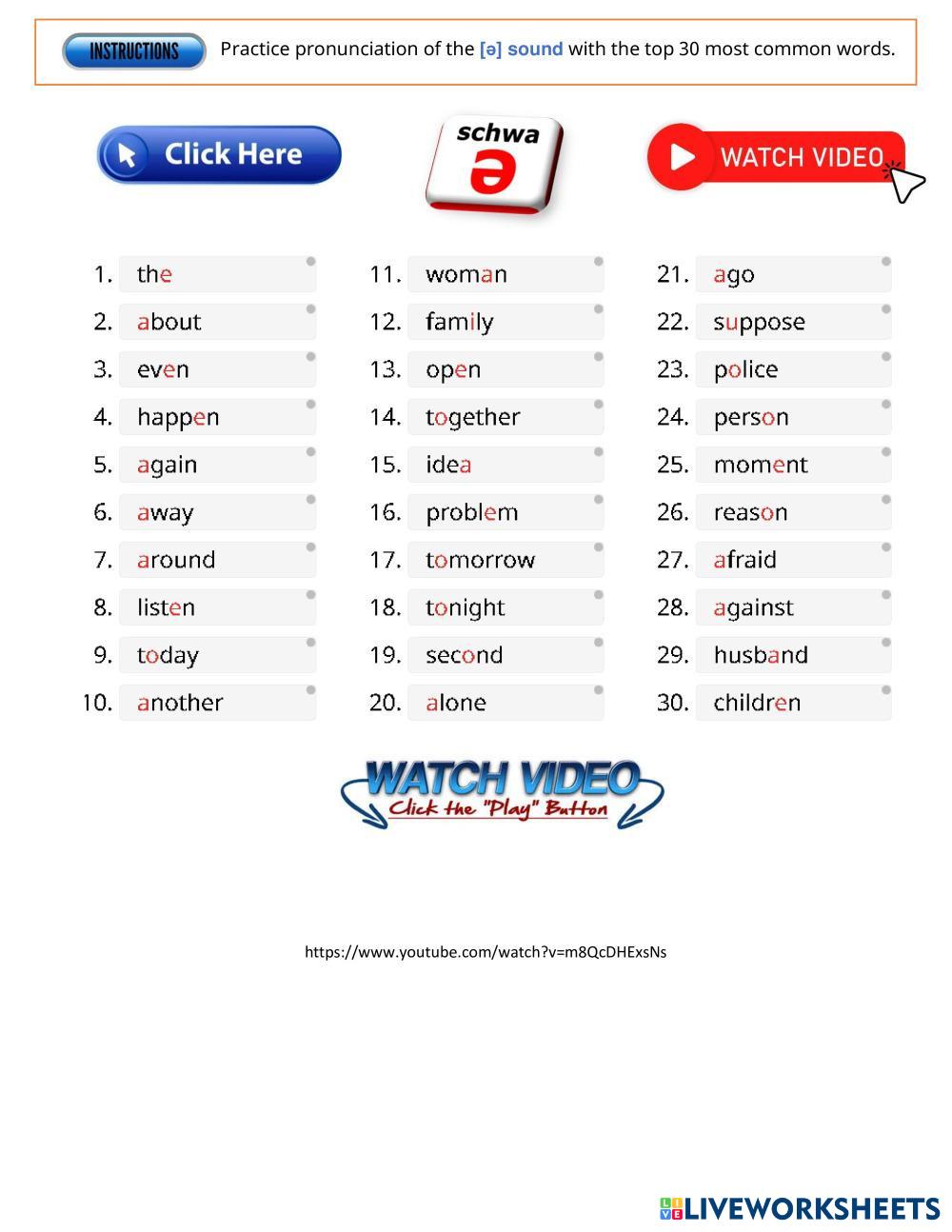 INSTRUCTIONS Practice pronunciation of the [ə] sound with the top 30 most common words.

Click Here

schwa
ə

WATCH VIDEO

1. the
2. about
3. even
4. happen
5. again
6. away
7. around
8. listen
9. today
10. another

11. woman
12. family
13. open
14. together
15. idea
16. problem
17. tomorrow
18. tonight
19. second
20. alone

21. ago
22. suppose
23. police
24. person
25. moment
26. reason
27. afraid
28. against
29. husband
30. children

WATCH VIDEO
Click the "Play" Button

https://www.youtube.com/watch?v=m8QcDHExsNs

LIVEWORKSHEETS